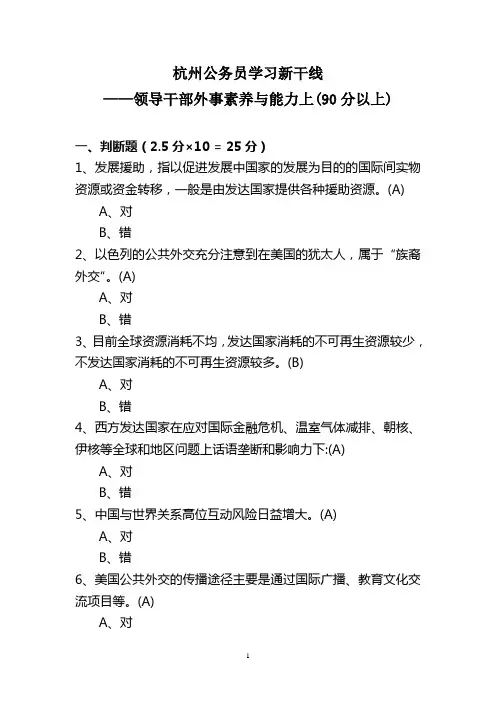 杭州公务员学习新干线
——领导干部外事素养与能力上(90 分以上)

一、判断题（2.5 分×10 = 25 分）
1、发展援助，指以促进发展中国家的发展为目的的国际间实物资源或资金转移，一般是由发达国家提供各种援助资源。(A)
A、对
B、错
2、以色列的公共外交充分注意到在美国的犹太人，属于“族裔外交”。(A)
A、对
B、错
3、目前全球资源消耗不均，发达国家消耗的不可再生资源较少，不发达国家消耗的不可再生资源较多。(B)
A、对
B、错
4、西方发达国家在应对国际金融危机、温室气体减排、朝核、伊核等全球和地区问题上话语垄断和影响力下:(A)
A、对
B、错
5、中国与世界关系高位互动风险日益增大。(A)
A、对
B、错
6、美国公共外交的传播途径主要是通过国际广播、教育文化交流项目等。(A)
A、对

1